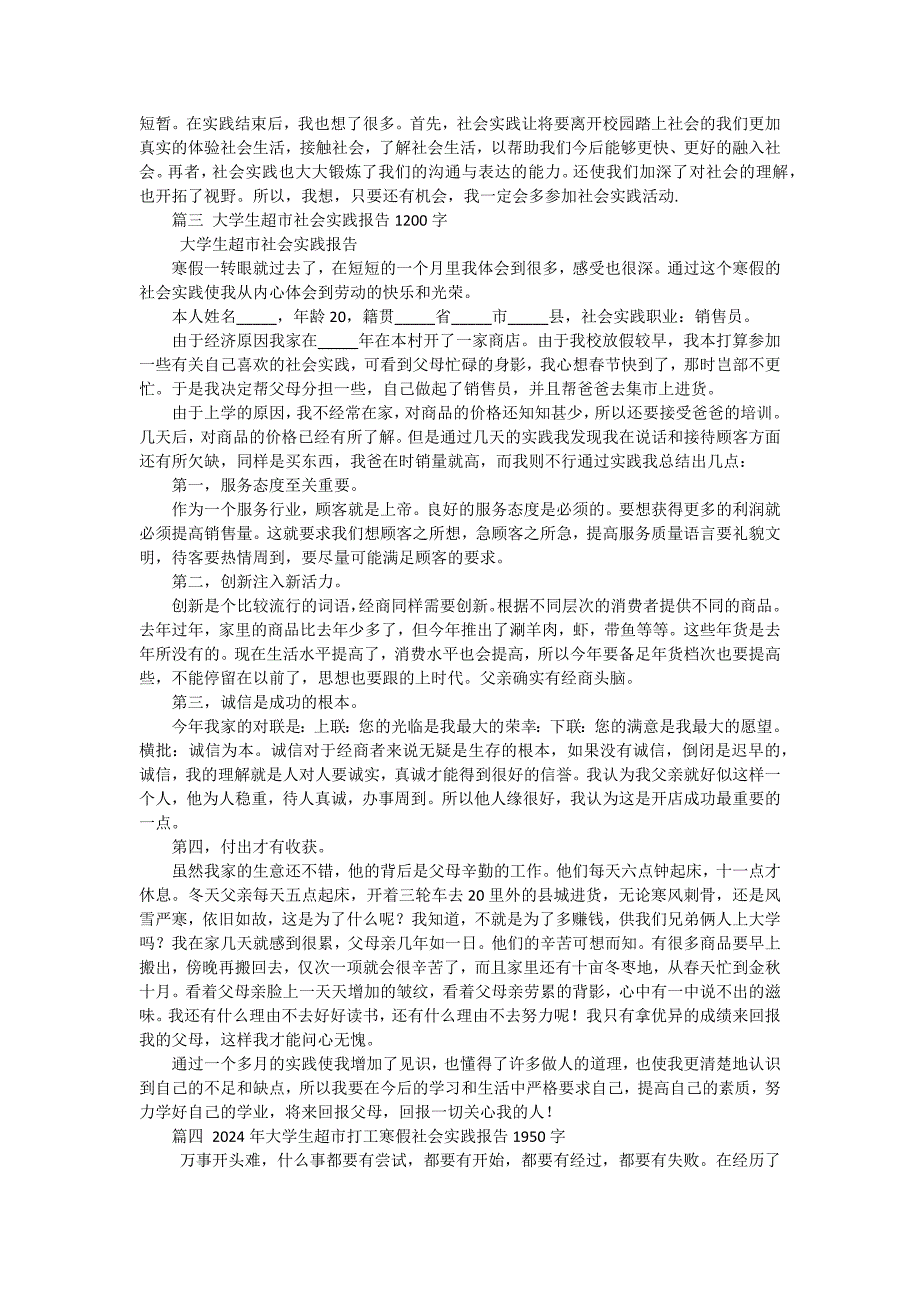 短暂。在实践结束后，我也想了很多。首先，社会实践让将要离开校园踏上社会的我们更加真实的体验社会生活，接触社会，了解社会生活，以帮助我们今后能够更快、更好的融入社会。再者，社会实践也大大锻炼了我们的沟通与表达的能力。还使我们加深了对社会的理解，也开拓了视野。所以，我想，只要还有机会，我一定会多参加社会实践活动.

篇三 大学生超市社会实践报告 1200 字

大学生超市社会实践报告

寒假一转眼就过去了，在短短的一个月里我体会到很多，感受也很深。通过这个寒假的社会实践使我从内心体会到劳动的快乐和光荣。

本人姓名_____，年龄 20，籍贯_____省_____市_____县，社会实践职业：销售员。

由于经济原因我家在_____年在本村开了一家商店。由于我校放假较早，我本打算参加一些有关自己喜欢的社会实践，可看到父母忙碌的身影，我心想春节快到了，那时岂部不更忙。于是我决定帮父母分担一些，自己做起了销售员，并且帮爸爸去集市上进货。

由于上学的原因，我不经常在家，对商品的价格还知知甚少，所以还要接受爸爸的培训。几天后，对商品的价格已经有所了解。但是通过几天的实践我发现我在说话和接待顾客方面还有所欠缺，同样是买东西，我爸在时销量就高，而我则不行通过实践我总结出几点：

第一，服务态度至关重要。

作为一个服务行业，顾客就是上帝。良好的服务态度是必须的。要想获得更多的利润就必须提高销售量。这就要求我们想顾客之所想，急顾客之所急，提高服务质量语言要礼貌文明，待客要热情周到，要尽量可能满足顾客的要求。

第二，创新注入新活力。

创新是个比较流行的词语，经商同样需要创新。根据不同层次的消费者提供不同的商品。去年过年，家里的商品比去年少多了，但今年推出了涮羊肉，虾，带鱼等等。这些年货是去年所没有的。现在生活水平提高了，消费水平也会提高，所以今年要备足年货档次也要提高些，不能停留在以前了，思想也要跟的上时代。父亲确实有经商头脑。

第三，诚信是成功的根本。

今年我家的对联是：上联：您的光临是我最大的荣幸：下联：您的满意是我最大的愿望。横批：诚信为本。诚信对于经商者来说无疑是生存的根本，如果没有诚信，倒闭是迟早的，诚信，我的理解就是人对人要诚实，真诚才能得到很好的信誉。我认为我父亲就好似这样一个人，他为人稳重，待人真诚，办事周到。所以他人缘很好，我认为这是开店成功最重要的一点。

第四，付出才有收获。

虽然我家的生意还不错，他的背后是父母辛勤的工作。他们每天六点钟起床，十一点才休息。冬天父亲每天五点起床，开着三轮车去 20 里外的县城进货，无论寒风刺骨，还是风雪严寒，依旧如故，这是为了什么呢？我知道，不就是为了多赚钱，供我们兄弟俩人上大学吗？我在家几天就感到很累，父母亲几年如一日。他们的辛苦可想而知。有很多商品要早上搬出，傍晚再搬回去，仅次一项就会很辛苦了，而且家里还有十亩冬枣地，从春天忙到金秋十月。看着父母亲脸上一天天增加的皱纹，看着父母亲劳累的背影，心中有一中说不出的滋味。我还有什么理由不去好好读书，还有什么理由不去努力呢！我只有拿优异的成绩来回报我的父母，这样我才能问心无愧。

通过一个多月的实践使我增加了见识，也懂得了许多做人的道理，也使我更清楚地认识到自己的不足和缺点，所以我要在今后的学习和生活中严格要求自己，提高自己的素质，努力学好自己的学业，将来回报父母，回报一切关心我的人！

篇四 2024 年大学生超市打工寒假社会实践报告 1950 字

万事开头难，什么事都要有尝试，都要有开始，都要有经过，都要有失败。在经历了